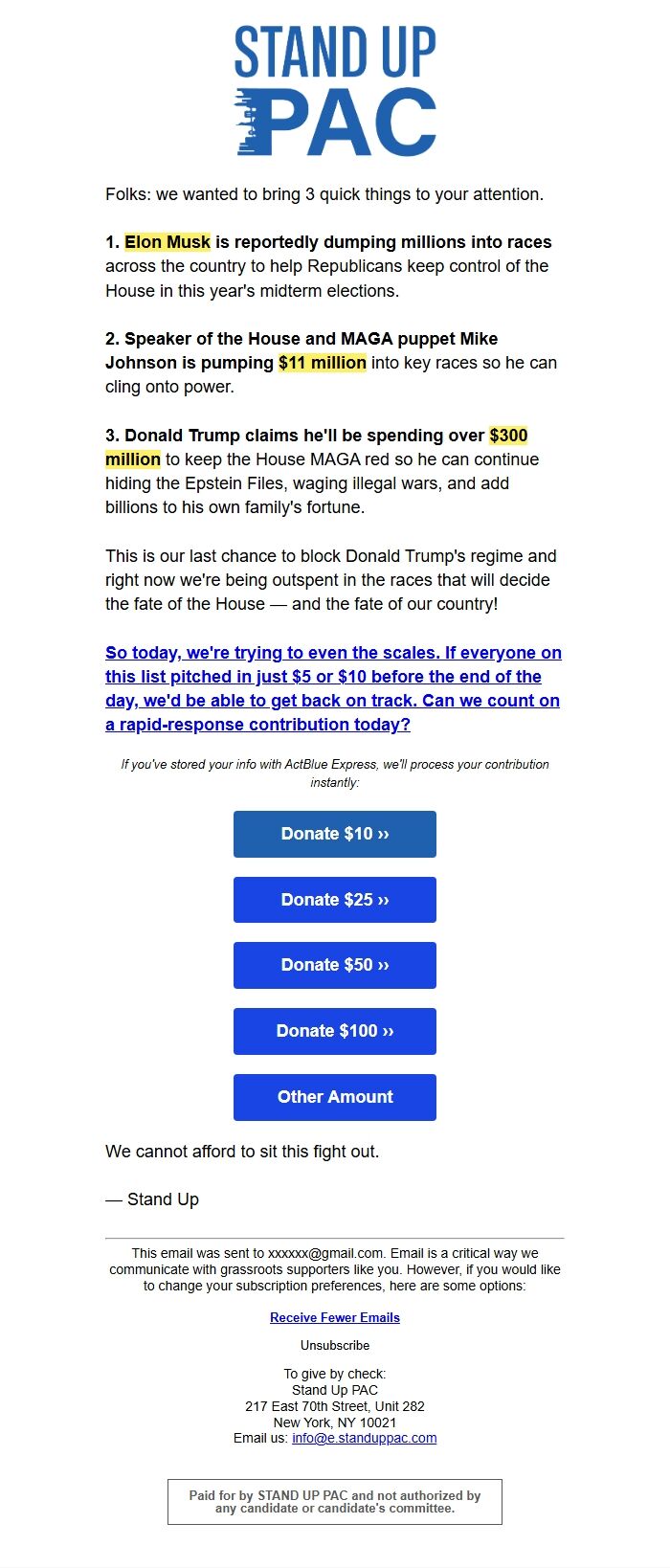 STAND UP PAC

Folks: we wanted to bring 3 quick things to your attention.

1. Elon Musk is reportedly dumping millions into races across the country to help Republicans keep control of the House in this year's midterm elections.

2. Speaker of the House and MAGA puppet Mike Johnson is pumping $11 million into key races so he can cling onto power.

3. Donald Trump claims he'll be spending over $300 million to keep the House MAGA red so he can continue hiding the Epstein Files, waging illegal wars, and add billions to his own family's fortune.

This is our last chance to block Donald Trump's regime and right now we're being outspent in the races that will decide the fate of the House — and the fate of our country!

So today, we're trying to even the scales. If everyone on this list pitched in just $5 or $10 before the end of the day, we'd be able to get back on track. Can we count on a rapid-response contribution today?

If you've stored your info with ActBlue Express, we'll process your contribution instantly:

Donate $10 ››

Donate $25 ››

Donate $50 ››

Donate $100 ››

Other Amount

We cannot afford to sit this fight out.

— Stand Up

This email was sent to xxxxxx@gmail.com. Email is a critical way we communicate with grassroots supporters like you. However, if you would like to change your subscription preferences, here are some options:

Receive Fewer Emails

Unsubscribe

To give by check:
Stand Up PAC
217 East 70th Street, Unit 282
New York, NY 10021
Email us: info@e.standuppac.com

Paid for by STAND UP PAC and not authorized by any candidate or candidate's committee.